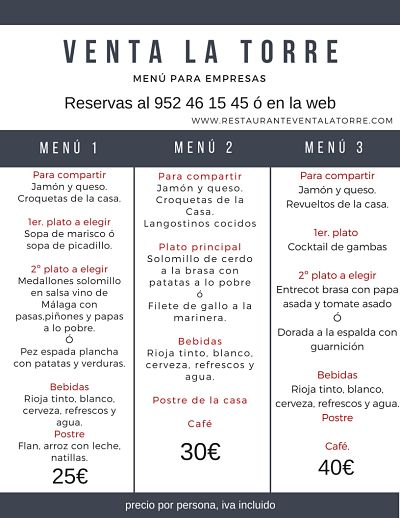 VENTA LA TORRE

MENÚ PARA EMPRESAS

Reservas al 952 46 15 45 ó en la web

WWW.RESTAURANTEVENTALATORRE.COM

MENÚ 1

Para compartir
Jamón y queso.
Croquetas de la casa.

1er. plato a elegir
Sopa de marisco ó sopa de picadillo.

2º plato a elegir
Medallones solomillo en salsa vino de Málaga con pasas,piñones y papas a lo pobre.
Ó
Pez espada plancha con patatas y verduras.

Bebidas
Rioja tinto, blanco, cerveza, refrescos y agua.
Postre
Flan, arroz con leche, natillas.
25€

MENÚ 2

Para compartir
Jamón y queso.
Croquetas de la Casa.
Langostinos cocidos

Plato principal
Solomillo de cerdo a la brasa con patatas a lo pobre
ó
Filete de gallo a la marinera.

Bebidas
Rioja tinto, blanco, cerveza, refrescos y agua.

Postre de la casa

Café

30€

MENÚ 3

Para compartir
Jamón y queso.
Revueltos de la casa.

1er. plato
Cocktail de gambas

2º plato a elegir
Entrecot brasa con papa asada y tomate asado
Ó
Dorada a la espalda con guarnición

Bebidas
Rioja tinto, blanco, cerveza, refrescos y agua.
Postre

Café.
40€

precio por persona, iva incluido